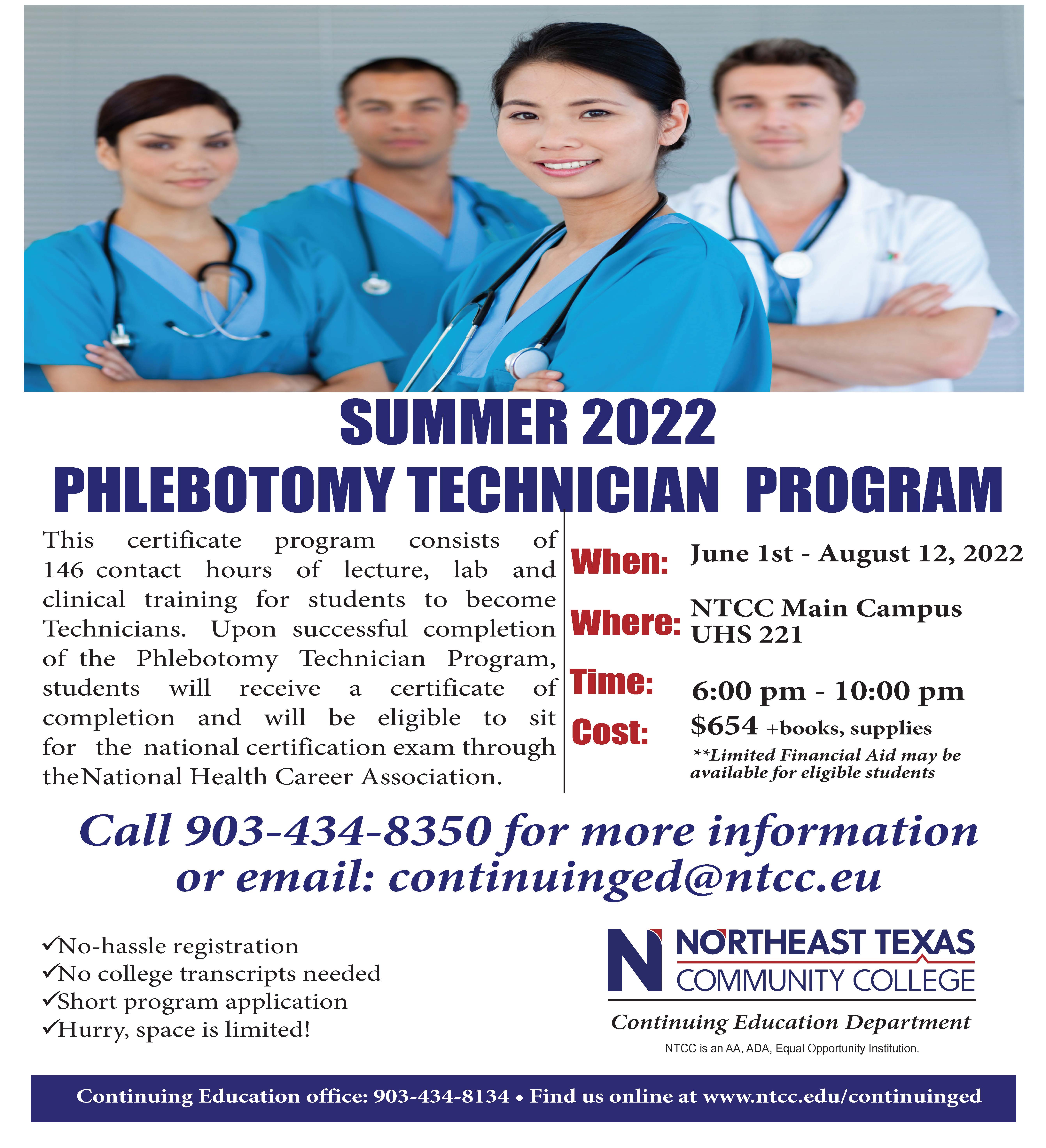 SUMMER 2022
PHLEBOTOMY TECHNICIAN PROGRAM

This certificate program consists of 146 contact hours of lecture, lab and clinical training for students to become Technicians. Upon successful completion of the Phlebotomy Technician Program, students will receive a certificate of completion and will be eligible to sit for the national certification exam through theNational Health Career Association.

When: June 1st - August 12, 2022

Where: NTCC Main Campus UHS 221

Time: 6:00 pm - 10:00 pm

Cost: $654 +books, supplies
**Limited Financial Aid may be available for eligible students

Call 903-434-8350 for more information or email: continuinged@ntcc.eu

✓No-hassle registration
✓No college transcripts needed
✓Short program application
✓Hurry, space is limited!

N NORTHEAST TEXAS COMMUNITY COLLEGE
Continuing Education Department
NTCC is an AA, ADA, Equal Opportunity Institution.

Continuing Education office: 903-434-8134 • Find us online at www.ntcc.edu/continuinged